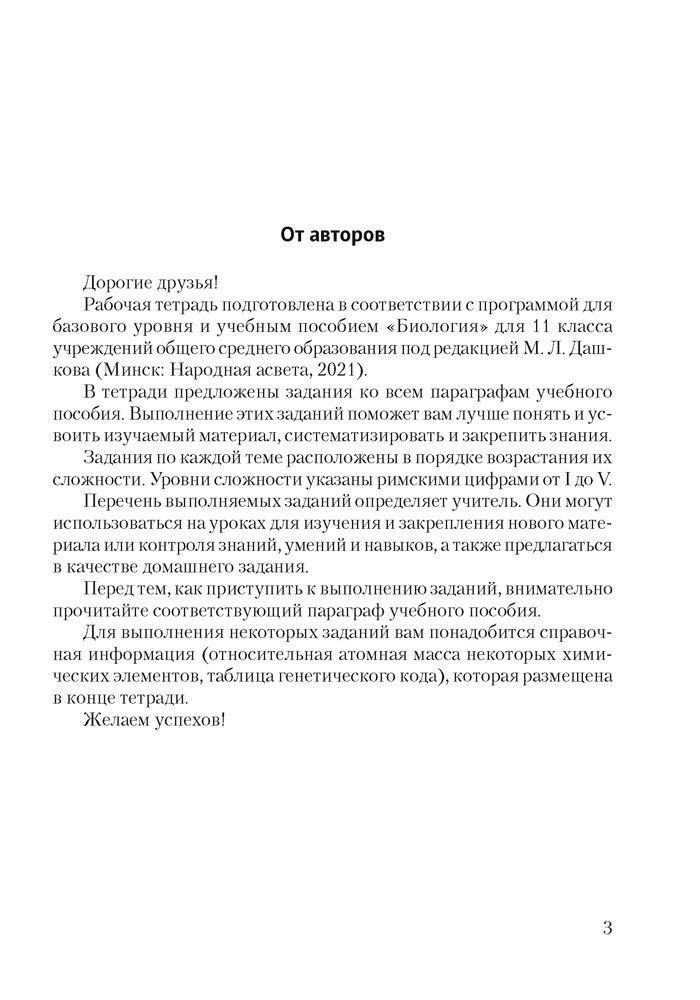 От авторов

Дорогие друзья!

Рабочая тетрадь подготовлена в соответствии с программой для базового уровня и учебным пособием «Биология» для 11 класса учреждений общего среднего образования под редакцией М. Л. Дашкова (Минск: Народная асвета, 2021).

В тетради предложены задания ко всем параграфам учебного пособия. Выполнение этих заданий поможет вам лучше понять и усвоить изучаемый материал, систематизировать и закрепить знания.

Задания по каждой теме расположены в порядке возрастания их сложности. Уровни сложности указаны римскими цифрами от I до V.

Перечень выполняемых заданий определяет учитель. Они могут использоваться на уроках для изучения и закрепления нового материала или контроля знаний, умений и навыков, а также предлагаться в качестве домашнего задания.

Перед тем, как приступить к выполнению заданий, внимательно прочитайте соответствующий параграф учебного пособия.

Для выполнения некоторых заданий вам понадобится справочная информация (относительная атомная масса некоторых химических элементов, таблица генетического кода), которая размещена в конце тетради.

Желаем успехов!

3